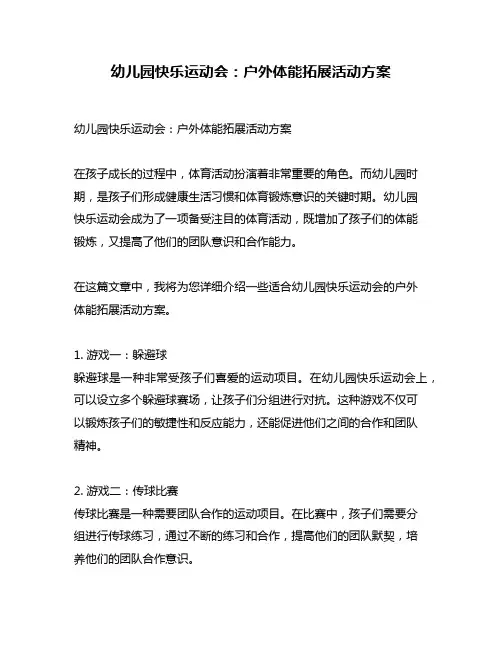 幼儿园快乐运动会：户外体能拓展活动方案

幼儿园快乐运动会：户外体能拓展活动方案

在孩子成长的过程中，体育活动扮演着非常重要的角色。而幼儿园时期，是孩子们形成健康生活习惯和体育锻炼意识的关键时期。幼儿园快乐运动会成为了一项备受注目的体育活动，既增加了孩子们的体能锻炼，又提高了他们的团队意识和合作能力。

在这篇文章中，我将为您详细介绍一些适合幼儿园快乐运动会的户外体能拓展活动方案。

1. 游戏一：躲避球
躲避球是一种非常受孩子们喜爱的运动项目。在幼儿园快乐运动会上，可以设立多个躲避球赛场，让孩子们分组进行对抗。这种游戏不仅可以锻炼孩子们的敏捷性和反应能力，还能促进他们之间的合作和团队精神。

2. 游戏二：传球比赛
传球比赛是一种需要团队合作的运动项目。在比赛中，孩子们需要分组进行传球练习，通过不断的练习和合作，提高他们的团队默契，培养他们的团队合作意识。